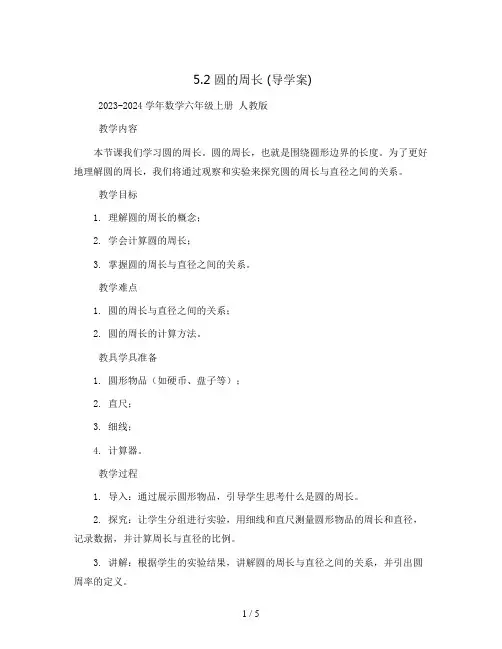 5.2 圆的周长 (导学案)

2023-2024 学年数学六年级上册 人教版

教学内容

本节课我们学习圆的周长。圆的周长，也就是围绕圆形边界的长度。为了更好地理解圆的周长，我们将通过观察和实验来探究圆的周长与直径之间的关系。

教学目标

1. 理解圆的周长的概念；

2. 学会计算圆的周长；

3. 掌握圆的周长与直径之间的关系。

教学难点

1. 圆的周长与直径之间的关系；

2. 圆的周长的计算方法。

教具学具准备

1. 圆形物品（如硬币、盘子等）；

2. 直尺；

3. 细线；

4. 计算器。

教学过程

1. 导入：通过展示圆形物品，引导学生思考什么是圆的周长。

2. 探究：让学生分组进行实验，用细线和直尺测量圆形物品的周长和直径，记录数据，并计算周长与直径的比例。

3. 讲解：根据学生的实验结果，讲解圆的周长与直径之间的关系，并引出圆周率的定义。

1 / 5